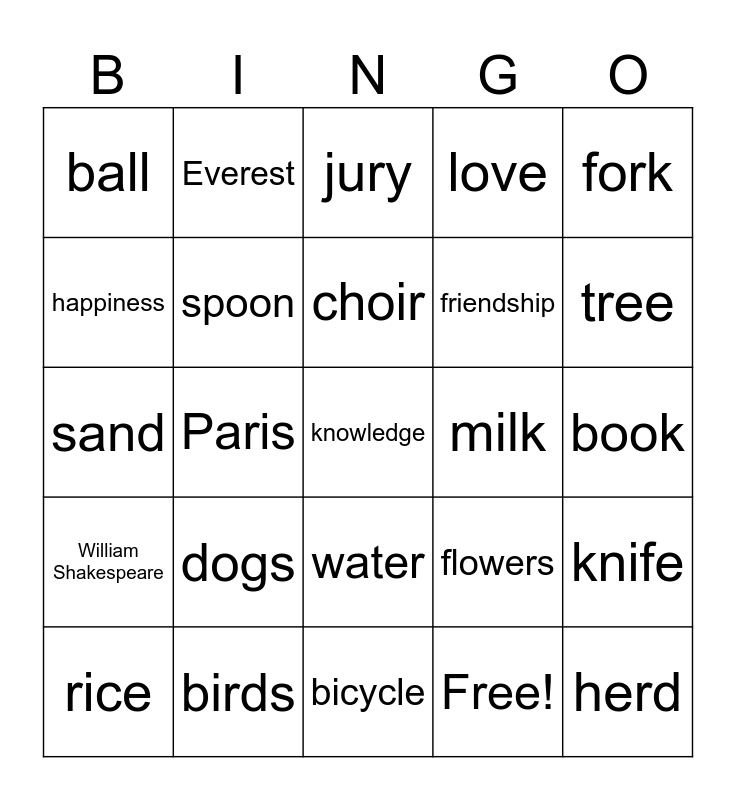 | B | I | N | G | O |
|---|---|---|---|---|
| ball | Everest | jury | love | fork |
| happiness | spoon | choir | friendship | tree |
| sand | Paris | knowledge | milk | book |
| William Shakespeare | dogs | water | flowers | knife |
| rice | birds | bicycle | Free! | herd |